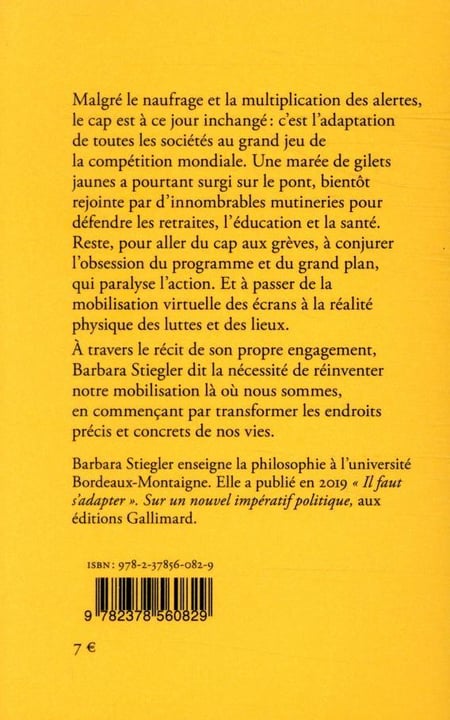 Malgré le naufrage et la multiplication des alertes, le cap est à ce jour inchangé : c'est l'adaptation de toutes les sociétés au grand jeu de la compétition mondiale. Une marée de gilets jaunes a pourtant surgi sur le pont, bientôt rejointe par d'innombrables mutineries pour défendre les retraites, l'éducation et la santé. Reste, pour aller du cap aux grèves, à conjurer l'obsession du programme et du grand plan, qui paralyse l'action. Et à passer de la mobilisation virtuelle des écrans à la réalité physique des luttes et des lieux.

À travers le récit de son propre engagement, Barbara Stiegler dit la nécessité de réinventer notre mobilisation là où nous sommes, en commençant par transformer les endroits précis et concrets de nos vies.

Barbara Stiegler enseigne la philosophie à l'université Bordeaux-Montaigne. Elle a publié en 2019 « Il faut s'adapter ». Sur un nouvel impératif politique, aux éditions Gallimard.

ISBN : 978-2-37856-082-9

9 782378 560829

7 €